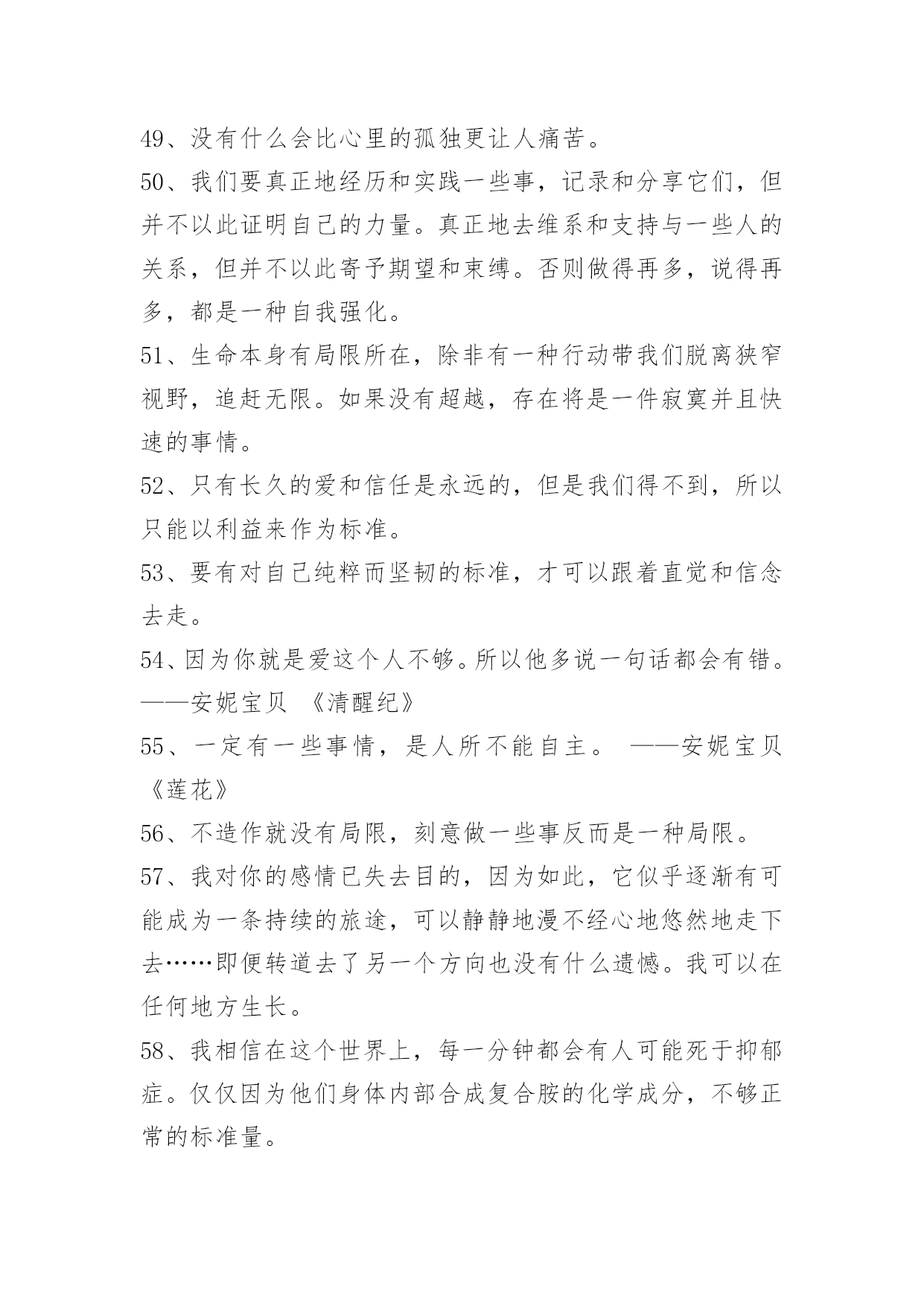 49、没有什么会比心里的孤独更让人痛苦。

50、我们要真正地经历和实践一些事，记录和分享它们，但并不以此证明自己的力量。真正地去维系和支持与一些人的关系，但并不以此寄予期望和束缚。否则做得再多，说得再多，都是一种自我强化。

51、生命本身有局限所在，除非有一种行动带我们脱离狭窄视野，追赶无限。如果没有超越，存在将是一件寂寞并且快速的事情。

52、只有长久的爱和信任是永远的，但是我们得不到，所以只能以利益来作为标准。

53、要有对自己纯粹而坚韧的标准，才可以跟着直觉和信念去走。

54、因为你就是爱这个人不够。所以他多说一句话都会有错。——安妮宝贝 《清醒纪》

55、一定有一些事情，是人所不能自主。 ——安妮宝贝《莲花》

56、不造作就没有局限，刻意做一些事反而是一种局限。

57、我对你的感情已失去目的，因为如此，它似乎逐渐有可能成为一条持续的旅途，可以静静地漫不经心地悠然地走下去……即便转道去了另一个方向也没有什么遗憾。我可以在任何地方生长。

58、我相信在这个世界上，每一分钟都会有人可能死于抑郁症。仅仅因为他们身体内部合成复合胺的化学成分，不够正常的标准量。